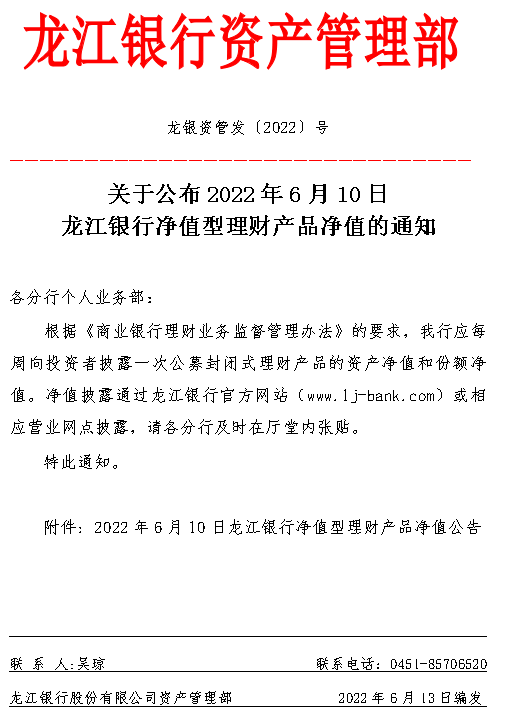 龙江银行资产管理部

龙银资管发〔2022〕号

关于公布 2022 年 6 月 10 日
龙江银行净值型理财产品净值的通知

各分行个人业务部：

根据《商业银行理财业务监督管理办法》的要求，我行应每周向投资者披露一次公募封闭式理财产品的资产净值和份额净值。净值披露通过龙江银行官方网站（www.lj-bank.com）或相应营业网点披露，请各分行及时在厅堂内张贴。

特此通知。

附件：2022 年 6 月 10 日龙江银行净值型理财产品净值公告

联 系 人：吴琼　　联系电话：0451-85706520

龙江银行股份有限公司资产管理部　　2022 年 6 月 13 日编发